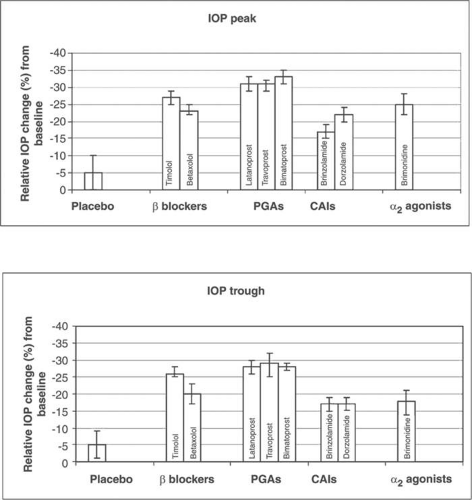 IOP peak

Relative IOP change (%) from baseline

-40
-35
-30
-25
-20
-15
-10
-5
0

Timolol
Betaxolol
Latanoprost
Travoprost
Bimatoprost
Brinzolamide
Dorzolamide
Brimonidine

Placebo
$\beta$ blockers
PGAs
CAIs
$\alpha_2$ agonists

IOP trough

Relative IOP change (%) from baseline

-40
-35
-30
-25
-20
-15
-10
-5
0

Timolol
Betaxolol
Latanoprost
Travoprost
Bimatoprost
Brinzolamide
Dorzolamide
Brimonidine

Placebo
$\beta$ blockers
PGAs
CAIs
$\alpha_2$ agonists